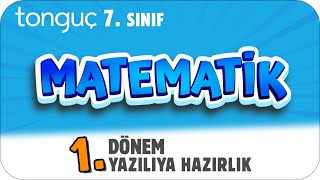 tonguç 7. SINIF

MATEMATİK

1. DÖNEM YAZILIYA HAZIRLIK